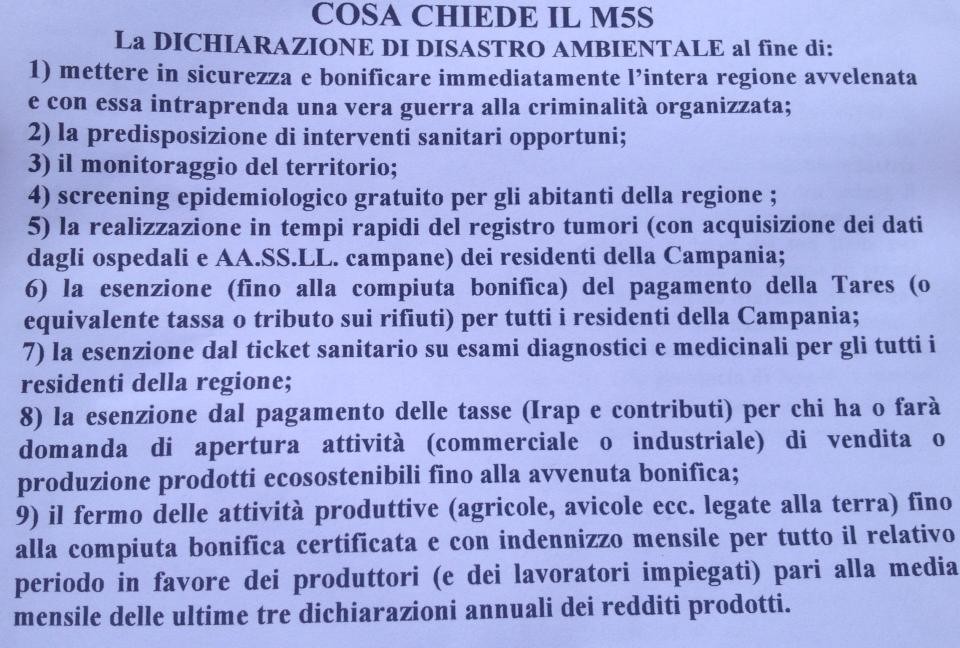 COSA CHIEDE IL M5S
La DICHIARAZIONE DI DISASTRO AMBIENTALE al fine di:
1) mettere in sicurezza e bonificare immediatamente l'intera regione avvelenata e con essa intraprenda una vera guerra alla criminalità organizzata;
2) la predisposizione di interventi sanitari opportuni;
3) il monitoraggio del territorio;
4) screening epidemiologico gratuito per gli abitanti della regione ;
5) la realizzazione in tempi rapidi del registro tumori (con acquisizione dei dati dagli ospedali e AA.SS.LL. campane) dei residenti della Campania;
6) la esenzione (fino alla compiuta bonifica) del pagamento della Tares (o equivalente tassa o tributo sui rifiuti) per tutti i residenti della Campania;
7) la esenzione dal ticket sanitario su esami diagnostici e medicinali per gli tutti i residenti della regione;
8) la esenzione dal pagamento delle tasse (Irap e contributi) per chi ha o farà domanda di apertura attività (commerciale o industriale) di vendita o produzione prodotti ecosostenibili fino alla avvenuta bonifica;
9) il fermo delle attività produttive (agricole, avicole ecc. legate alla terra) fino alla compiuta bonifica certificata e con indennizzo mensile per tutto il relativo periodo in favore dei produttori (e dei lavoratori impiegati) pari alla media mensile delle ultime tre dichiarazioni annuali dei redditi prodotti.